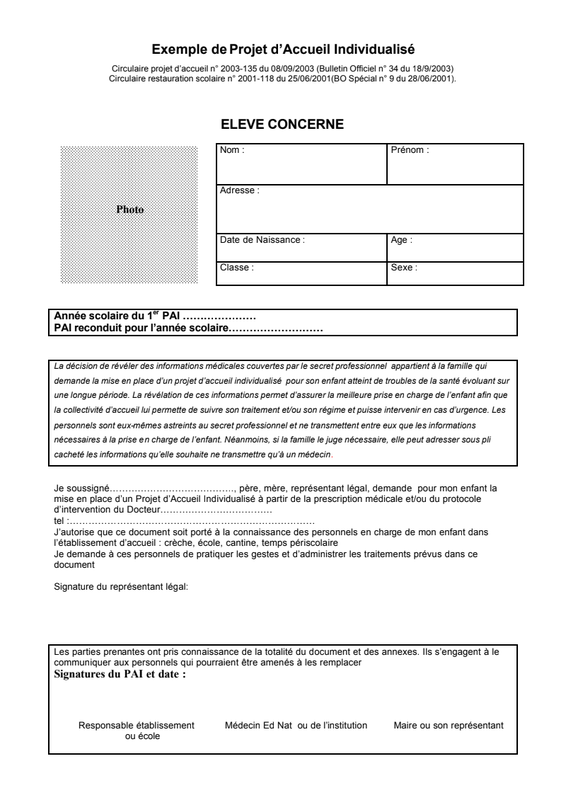 Exemple de Projet d'Accueil Individualisé

Circulaire projet d'accueil n° 2003-135 du 08/09/2003 (Bulletin Officiel n° 34 du 18/9/2003)
Circulaire restauration scolaire n° 2001-118 du 25/06/2001(BO Spécial n° 9 du 28/06/2001).

ELEVE CONCERNE

Photo

| Nom : | Prénom : |
|---|---|
| Adresse : | |
| Date de Naissance : | Age : |
| Classe : | Sexe : |

Année scolaire du 1$^{er}$ PAI …………………
PAI reconduit pour l'année scolaire………………………

La décision de révéler des informations médicales couvertes par le secret professionnel appartient à la famille qui demande la mise en place d'un projet d'accueil individualisé pour son enfant atteint de troubles de la santé évoluant sur une longue période. La révélation de ces informations permet d'assurer la meilleure prise en charge de l'enfant afin que la collectivité d'accueil lui permette de suivre son traitement et/ou son régime et puisse intervenir en cas d'urgence. Les personnels sont eux-mêmes astreints au secret professionnel et ne transmettent entre eux que les informations nécessaires à la prise en charge de l'enfant. Néanmoins, si la famille le juge nécessaire, elle peut adresser sous pli cacheté les informations qu'elle souhaite ne transmettre qu'à un médecin.

Je soussigné…………………………………, père, mère, représentant légal, demande pour mon enfant la mise en place d'un Projet d'Accueil Individualisé à partir de la prescription médicale et/ou du protocole d'intervention du Docteur………………………………
tel :……………………………………………………………………
J'autorise que ce document soit porté à la connaissance des personnels en charge de mon enfant dans l'établissement d'accueil : crèche, école, cantine, temps périscolaire
Je demande à ces personnels de pratiquer les gestes et d'administrer les traitements prévus dans ce document

Signature du représentant légal:

Les parties prenantes ont pris connaissance de la totalité du document et des annexes. Ils s'engagent à le communiquer aux personnels qui pourraient être amenés à les remplacer
Signatures du PAI et date :

Responsable établissement ou école

Médecin Ed Nat ou de l'institution

Maire ou son représentant